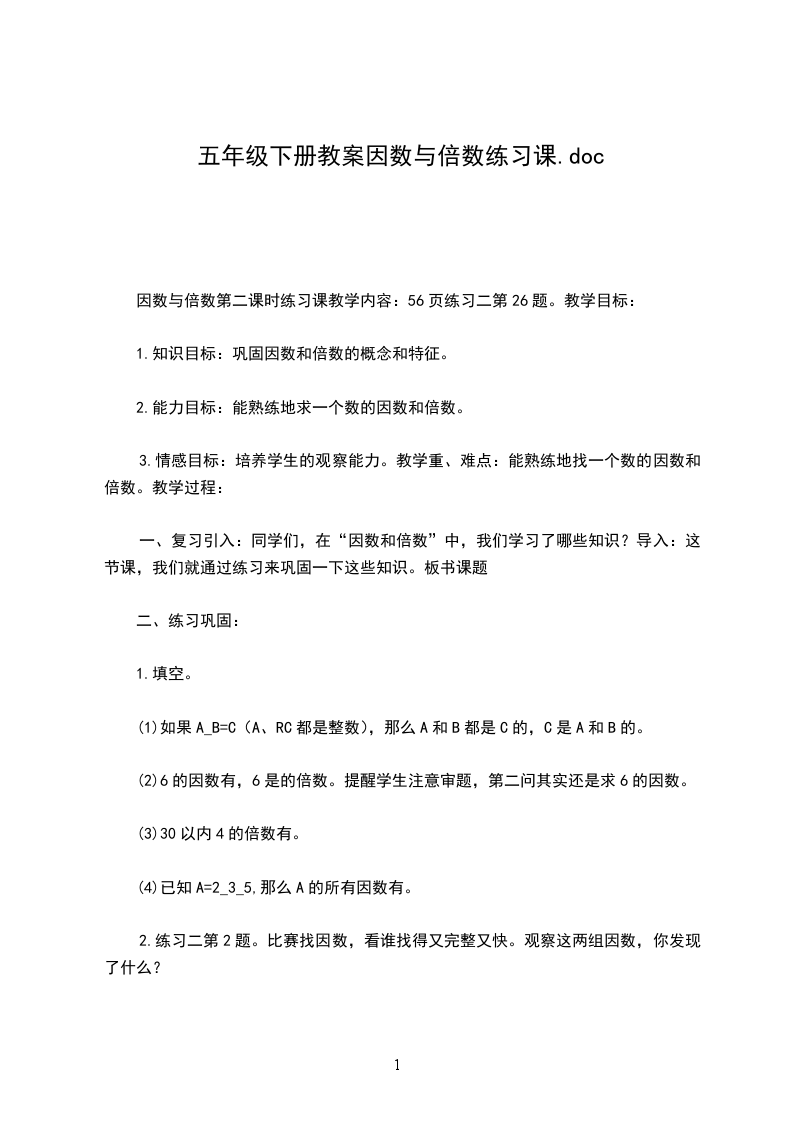 五年级下册教案因数与倍数练习课.doc

因数与倍数第二课时练习课教学内容：56页练习二第26题。教学目标：

1.知识目标：巩固因数和倍数的概念和特征。

2.能力目标：能熟练地求一个数的因数和倍数。

3.情感目标：培养学生的观察能力。教学重、难点：能熟练地找一个数的因数和倍数。教学过程：

一、复习引入：同学们，在“因数和倍数”中，我们学习了哪些知识？导入：这节课，我们就通过练习来巩固一下这些知识。板书课题

二、练习巩固：

1.填空。

⑴如果A_B=C（A、RC都是整数），那么A和B都是C的，C是A和B的。

⑵6的因数有，6是的倍数。提醒学生注意审题，第二问其实还是求6的因数。

⑶30以内4的倍数有。

⑷已知A=2_3_5,那么A的所有因数有。

2.练习二第2题。比赛找因数，看谁找得又完整又快。观察这两组因数，你发现了什么？

1